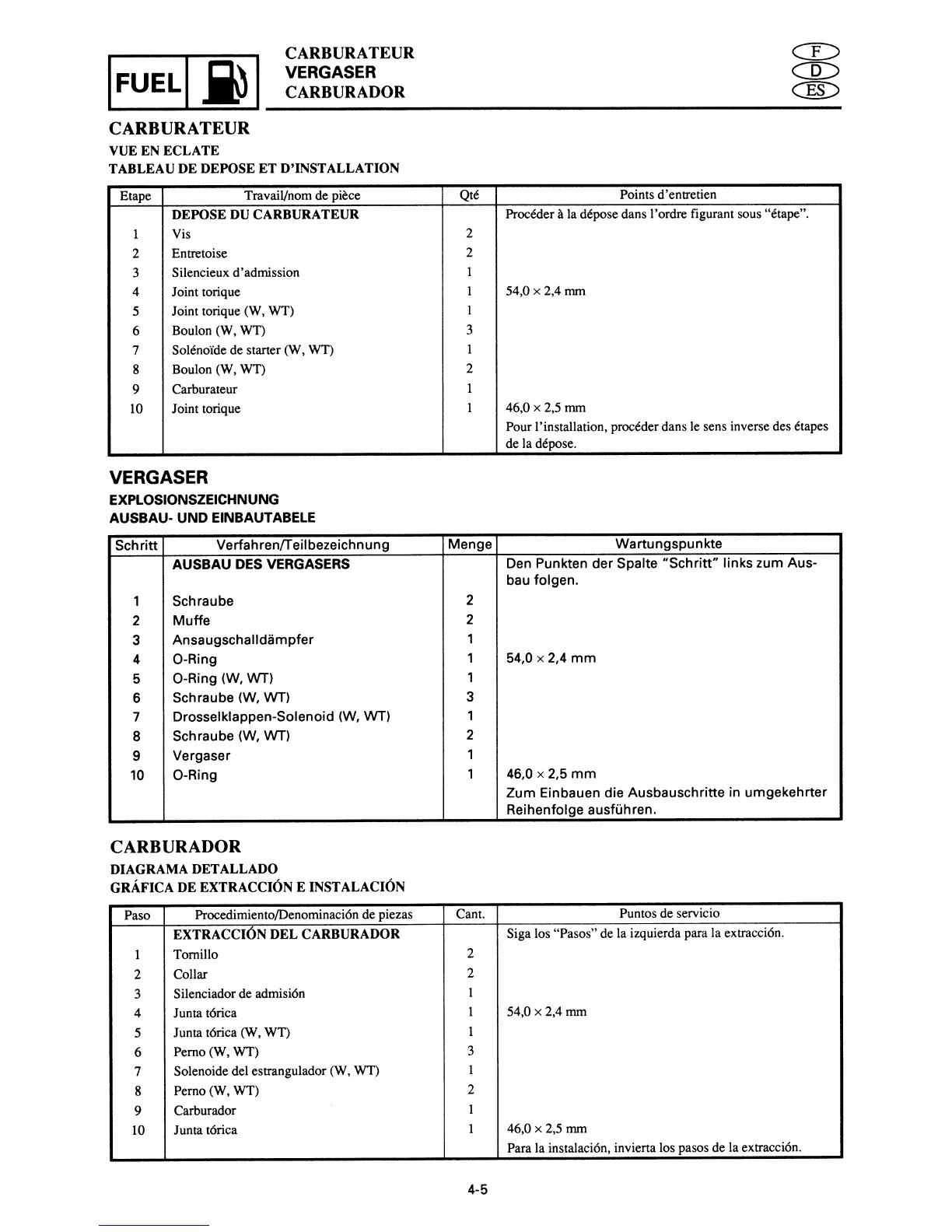 FUEL

CARBURATEUR
VERGASER
CARBURADOR

F
D
ES

CARBURATEUR
VUE EN ECLATE
TABLEAU DE DEPOSE ET D'INSTALLATION

| Etape | Travail/nom de pièce | Qté | Points d'entretien |
|---|---|---|---|
| | DEPOSE DU CARBURATEUR | | Procéder à la dépose dans l'ordre figurant sous "étape". |
| 1 | Vis | 2 | |
| 2 | Entretoise | 2 | |
| 3 | Silencieux d'admission | 1 | |
| 4 | Joint torique | 1 | 54,0 × 2,4 mm |
| 5 | Joint torique (W, WT) | 1 | |
| 6 | Boulon (W, WT) | 3 | |
| 7 | Solénoïde de starter (W, WT) | 1 | |
| 8 | Boulon (W, WT) | 2 | |
| 9 | Carburateur | 1 | |
| 10 | Joint torique | 1 | 46,0 × 2,5 mm |
| | | | Pour l'installation, procéder dans le sens inverse des étapes de la dépose. |

VERGASER
EXPLOSIONSZEICHNUNG
AUSBAU- UND EINBAUTABELE

| Schritt | Verfahren/Teilbezeichnung | Menge | Wartungspunkte |
|---|---|---|---|
| | AUSBAU DES VERGASERS | | Den Punkten der Spalte "Schritt" links zum Ausbau folgen. |
| 1 | Schraube | 2 | |
| 2 | Muffe | 2 | |
| 3 | Ansaugschalldämpfer | 1 | |
| 4 | O-Ring | 1 | 54,0 × 2,4 mm |
| 5 | O-Ring (W, WT) | 1 | |
| 6 | Schraube (W, WT) | 3 | |
| 7 | Drosselklappen-Solenoid (W, WT) | 1 | |
| 8 | Schraube (W, WT) | 2 | |
| 9 | Vergaser | 1 | |
| 10 | O-Ring | 1 | 46,0 × 2,5 mm |
| | | | Zum Einbauen die Ausbauschritte in umgekehrter Reihenfolge ausführen. |

CARBURADOR
DIAGRAMA DETALLADO
GRÁFICA DE EXTRACCIÓN E INSTALACIÓN

| Paso | Procedimiento/Denominación de piezas | Cant. | Puntos de servicio |
|---|---|---|---|
| | EXTRACCIÓN DEL CARBURADOR | | Siga los "Pasos" de la izquierda para la extracción. |
| 1 | Tornillo | 2 | |
| 2 | Collar | 2 | |
| 3 | Silenciador de admisión | 1 | |
| 4 | Junta tórica | 1 | 54,0 × 2,4 mm |
| 5 | Junta tórica (W, WT) | 1 | |
| 6 | Perno (W, WT) | 3 | |
| 7 | Solenoide del estrangulador (W, WT) | 1 | |
| 8 | Perno (W, WT) | 2 | |
| 9 | Carburador | 1 | |
| 10 | Junta tórica | 1 | 46,0 × 2,5 mm |
| | | | Para la instalación, invierta los pasos de la extracción. |

4-5